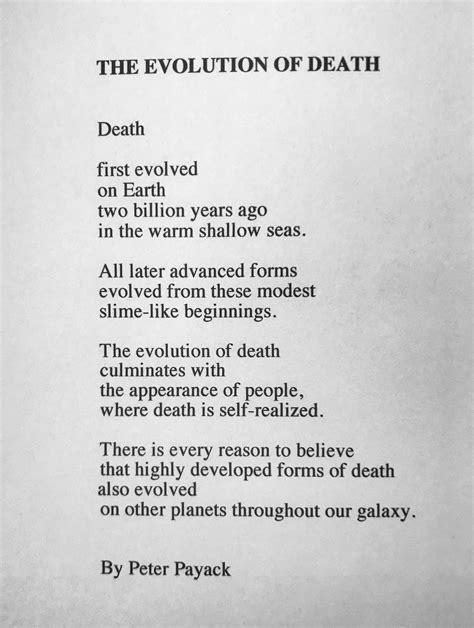 THE EVOLUTION OF DEATH

Death

first evolved
on Earth
two billion years ago
in the warm shallow seas.

All later advanced forms
evolved from these modest
slime-like beginnings.

The evolution of death
culminates with
the appearance of people,
where death is self-realized.

There is every reason to believe
that highly developed forms of death
also evolved
on other planets throughout our galaxy.

By Peter Payack